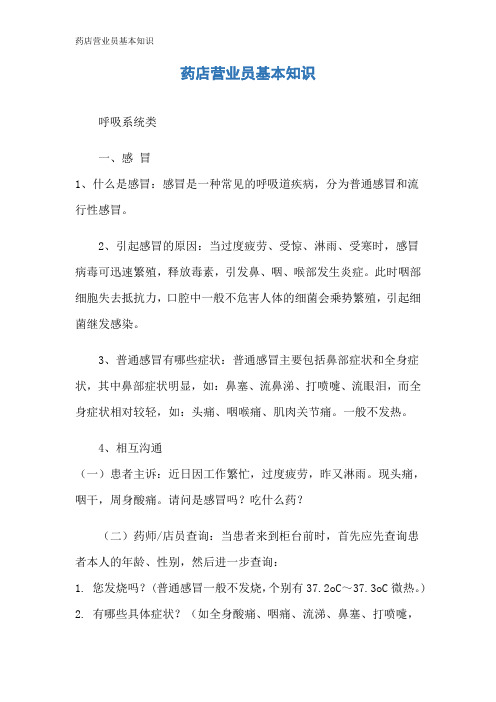 药店营业员基本知识

药店营业员基本知识

呼吸系统类

一、感 冒

1、什么是感冒：感冒是一种常见的呼吸道疾病，分为普通感冒和流行性感冒。

2、引起感冒的原因：当过度疲劳、受惊、淋雨、受寒时，感冒病毒可迅速繁殖，释放毒素，引发鼻、咽、喉部发生炎症。此时咽部细胞失去抵抗力，口腔中一般不危害人体的细菌会乘势繁殖，引起细菌继发感染。

3、普通感冒有哪些症状：普通感冒主要包括鼻部症状和全身症状，其中鼻部症状明显，如：鼻塞、流鼻涕、打喷嚏、流眼泪，而全身症状相对较轻，如：头痛、咽喉痛、肌肉关节痛。一般不发热。

4、相互沟通

（一）患者主诉：近日因工作繁忙，过度疲劳，昨又淋雨。现头痛，咽干，周身酸痛。请问是感冒吗？吃什么药？

（二）药师/店员查询：当患者来到柜台前时，首先应先查询患者本人的年龄、性别，然后进一步查询：

1. 您发烧吗？(普通感冒一般不发烧，个别有 37.2oC～37.3oC 微热。)

2. 有哪些具体症状？（如全身酸痛、咽痛、流涕、鼻塞、打喷嚏，